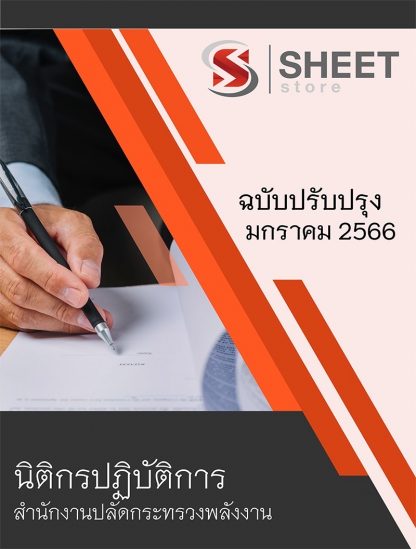 SHEET
store

ฉบับปรับปรุง
มกราคม 2566

นิติกรปฏิบัติการ
สำนักงานปลัดกระทรวงพลังงาน